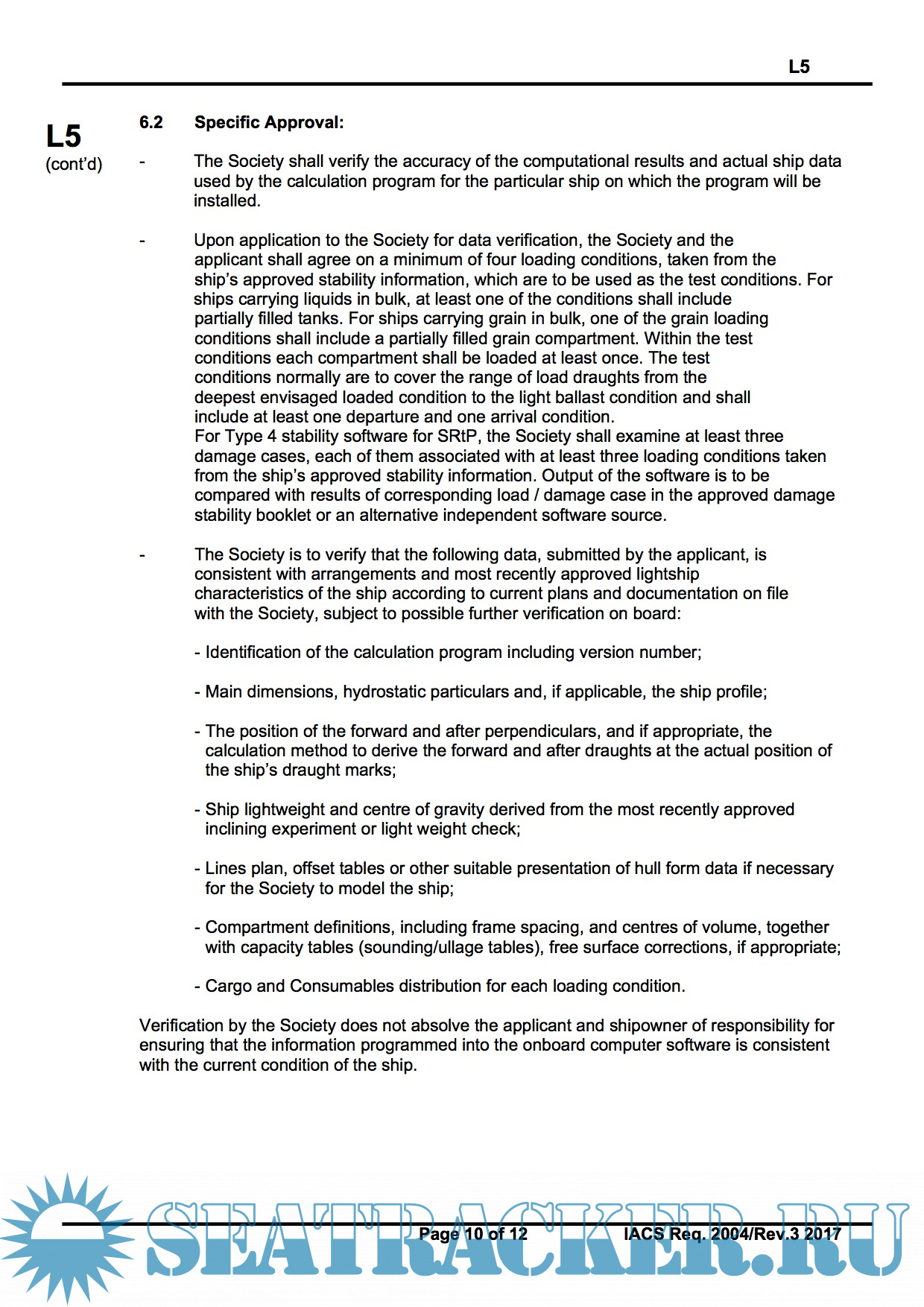 L5

L5
(cont'd)

6.2 Specific Approval:

- The Society shall verify the accuracy of the computational results and actual ship data used by the calculation program for the particular ship on which the program will be installed.

- Upon application to the Society for data verification, the Society and the applicant shall agree on a minimum of four loading conditions, taken from the ship's approved stability information, which are to be used as the test conditions. For ships carrying liquids in bulk, at least one of the conditions shall include partially filled tanks. For ships carrying grain in bulk, one of the grain loading conditions shall include a partially filled grain compartment. Within the test conditions each compartment shall be loaded at least once. The test conditions normally are to cover the range of load draughts from the deepest envisaged loaded condition to the light ballast condition and shall include at least one departure and one arrival condition.
For Type 4 stability software for SRtP, the Society shall examine at least three damage cases, each of them associated with at least three loading conditions taken from the ship's approved stability information. Output of the software is to be compared with results of corresponding load / damage case in the approved damage stability booklet or an alternative independent software source.

- The Society is to verify that the following data, submitted by the applicant, is consistent with arrangements and most recently approved lightship characteristics of the ship according to current plans and documentation on file with the Society, subject to possible further verification on board:

- Identification of the calculation program including version number;

- Main dimensions, hydrostatic particulars and, if applicable, the ship profile;

- The position of the forward and after perpendiculars, and if appropriate, the calculation method to derive the forward and after draughts at the actual position of the ship's draught marks;

- Ship lightweight and centre of gravity derived from the most recently approved inclining experiment or light weight check;

- Lines plan, offset tables or other suitable presentation of hull form data if necessary for the Society to model the ship;

- Compartment definitions, including frame spacing, and centres of volume, together with capacity tables (sounding/ullage tables), free surface corrections, if appropriate;

- Cargo and Consumables distribution for each loading condition.

Verification by the Society does not absolve the applicant and shipowner of responsibility for ensuring that the information programmed into the onboard computer software is consistent with the current condition of the ship.

Page 10 of 12 IACS Req. 2004/Rev.3 2017

SEATRACKER.RU